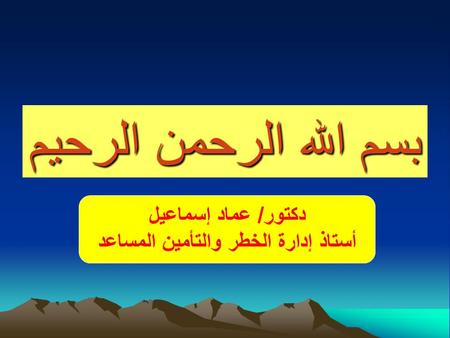 بسم الله الرحمن الرحيم

دكتور/ عماد إسماعيل
أستاذ إدارة الخطر والتأمين المساعد